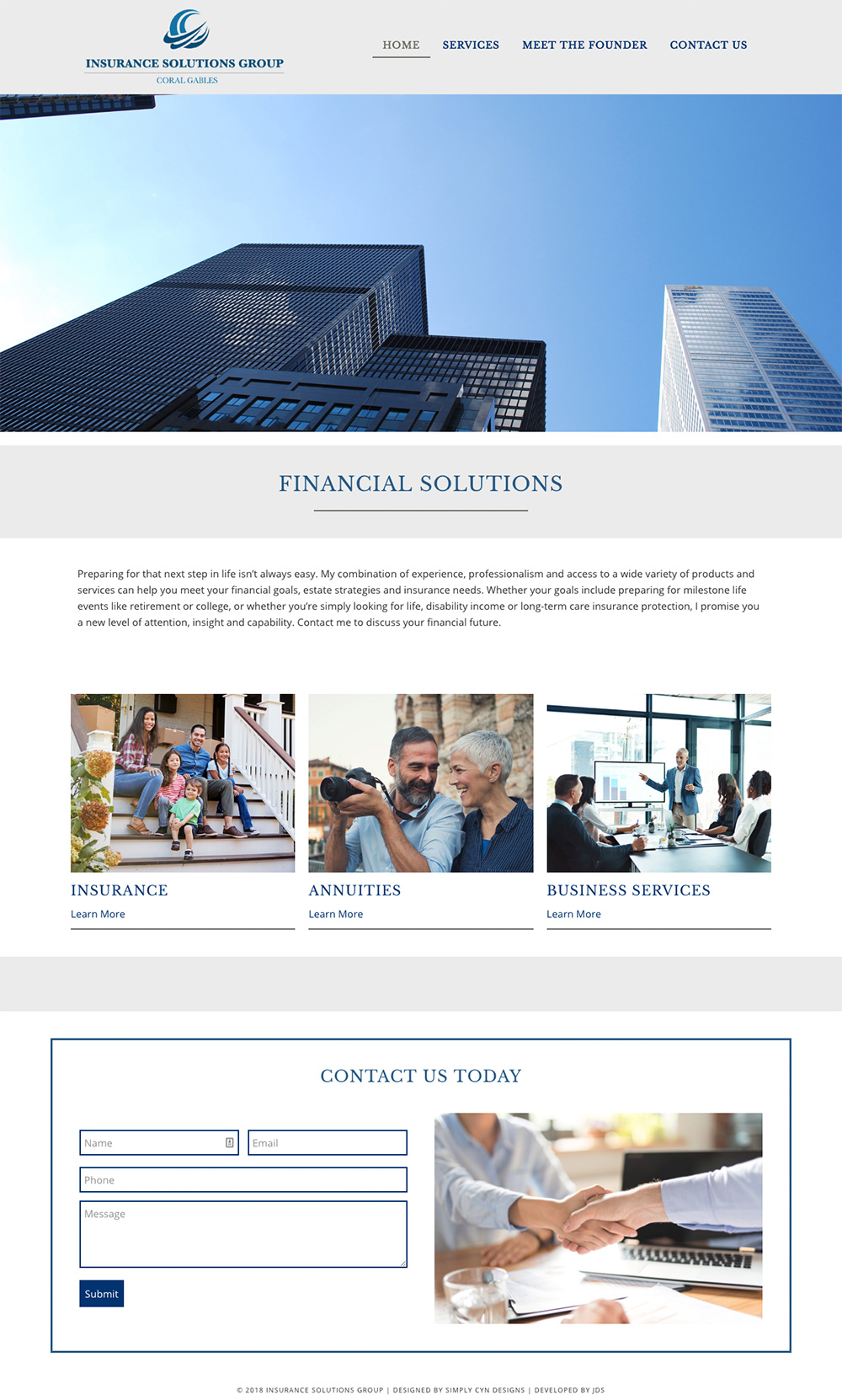 INSURANCE SOLUTIONS GROUP
CORAL GABLES

HOME SERVICES MEET THE FOUNDER CONTACT US

FINANCIAL SOLUTIONS

Preparing for that next step in life isn't always easy. My combination of experience, professionalism and access to a wide variety of products and services can help you meet your financial goals, estate strategies and insurance needs. Whether your goals include preparing for milestone life events like retirement or college, or whether you're simply looking for life, disability income or long-term care insurance protection, I promise you a new level of attention, insight and capability. Contact me to discuss your financial future.

INSURANCE
Learn More

ANNUITIES
Learn More

BUSINESS SERVICES
Learn More

CONTACT US TODAY

Name
Email
Phone
Message
Submit

© 2018 INSURANCE SOLUTIONS GROUP | DESIGNED BY SIMPLY CYN DESIGNS | DEVELOPED BY JDS